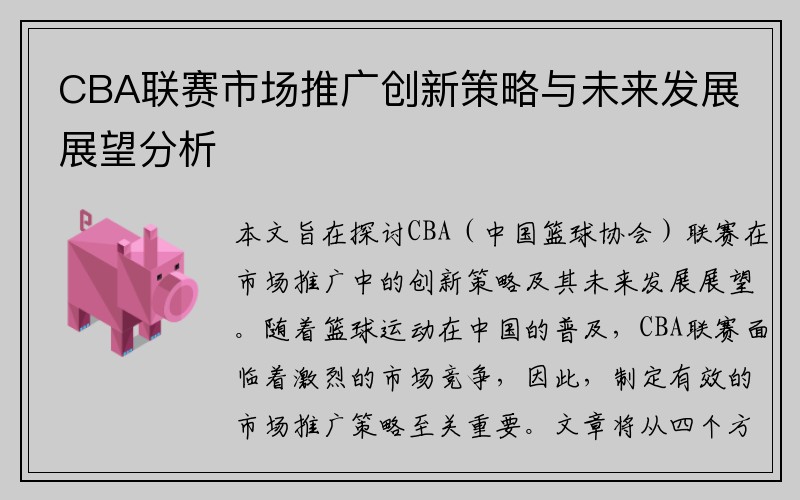 CBA联赛市场推广创新策略与未来发展展望分析

本文旨在探讨CBA（中国篮球协会）联赛在市场推广中的创新策略及其未来发展展望。随着篮球运动在中国的普及，CBA联赛面临着激烈的市场竞争，因此，制定有效的市场推广策略至关重要。文章将从四个方